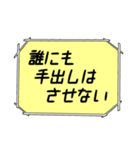 誰にも
手出しは
させない